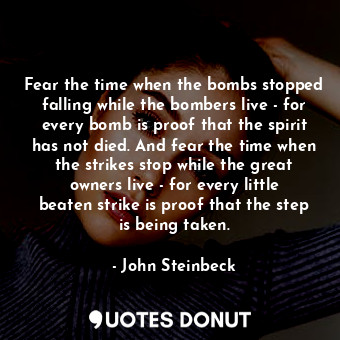 Fear the time when the bombs stopped falling while the bombers live - for every bomb is proof that the spirit has not died. And fear the time when the strikes stop while the great owners live - for every little beaten strike is proof that the step is being taken.

- John Steinbeck

QUOTES DONUT